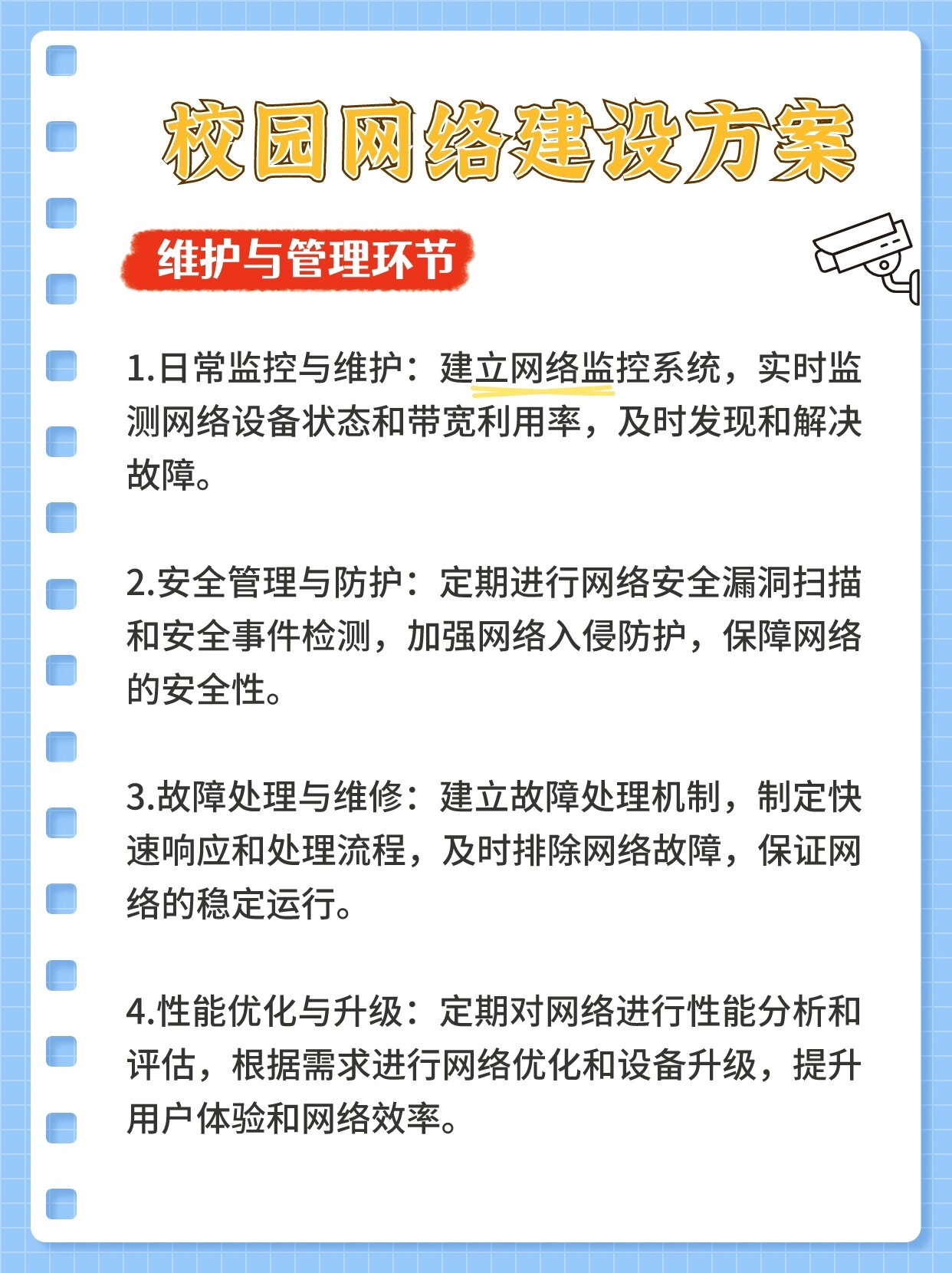 校园网络建设方案

维护与管理环节

1.日常监控与维护：建立网络监控系统，实时监测网络设备状态和带宽利用率，及时发现和解决故障。

2.安全管理与防护：定期进行网络安全漏洞扫描和安全事件检测，加强网络入侵防护，保障网络的安全性。

3.故障处理与维修：建立故障处理机制，制定快速响应和处理流程，及时排除网络故障，保证网络的稳定运行。

4.性能优化与升级：定期对网络进行性能分析和评估，根据需求进行网络优化和设备升级，提升用户体验和网络效率。